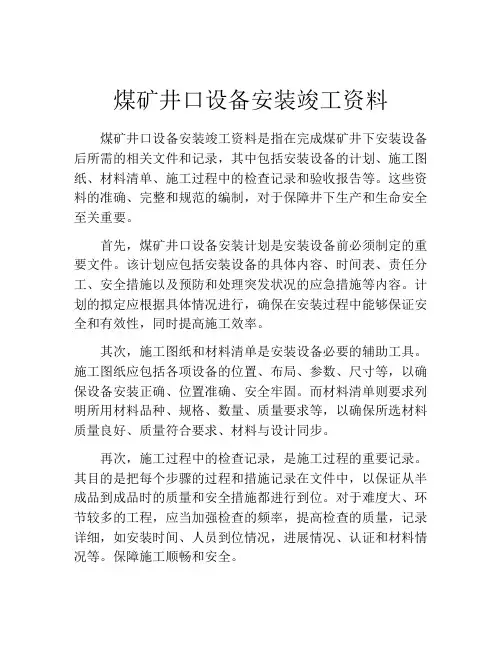 煤矿井口设备安装竣工资料

煤矿井口设备安装竣工资料是指在完成煤矿井下安装设备后所需的相关文件和记录，其中包括安装设备的计划、施工图纸、材料清单、施工过程中的检查记录和验收报告等。这些资料的准确、完整和规范的编制，对于保障井下生产和生命安全至关重要。

首先，煤矿井口设备安装计划是安装设备前必须制定的重要文件。该计划应包括安装设备的具体内容、时间表、责任分工、安全措施以及预防和处理突发状况的应急措施等内容。计划的拟定应根据具体情况进行，确保在安装过程中能够保证安全和有效性，同时提高施工效率。

其次，施工图纸和材料清单是安装设备必要的辅助工具。施工图纸应包括各项设备的位置、布局、参数、尺寸等，以确保设备安装正确、位置准确、安全牢固。而材料清单则要求列明所用材料品种、规格、数量、质量要求等，以确保所选材料质量良好、质量符合要求、材料与设计同步。

再次，施工过程中的检查记录，是施工过程的重要记录。其目的是把每个步骤的过程和措施记录在文件中，以保证从半成品到成品时的质量和安全措施都进行到位。对于难度大、环节较多的工程，应当加强检查的频率，提高检查的质量，记录详细，如安装时间、人员到位情况，进展情况、认证和材料情况等。保障施工顺畅和安全。